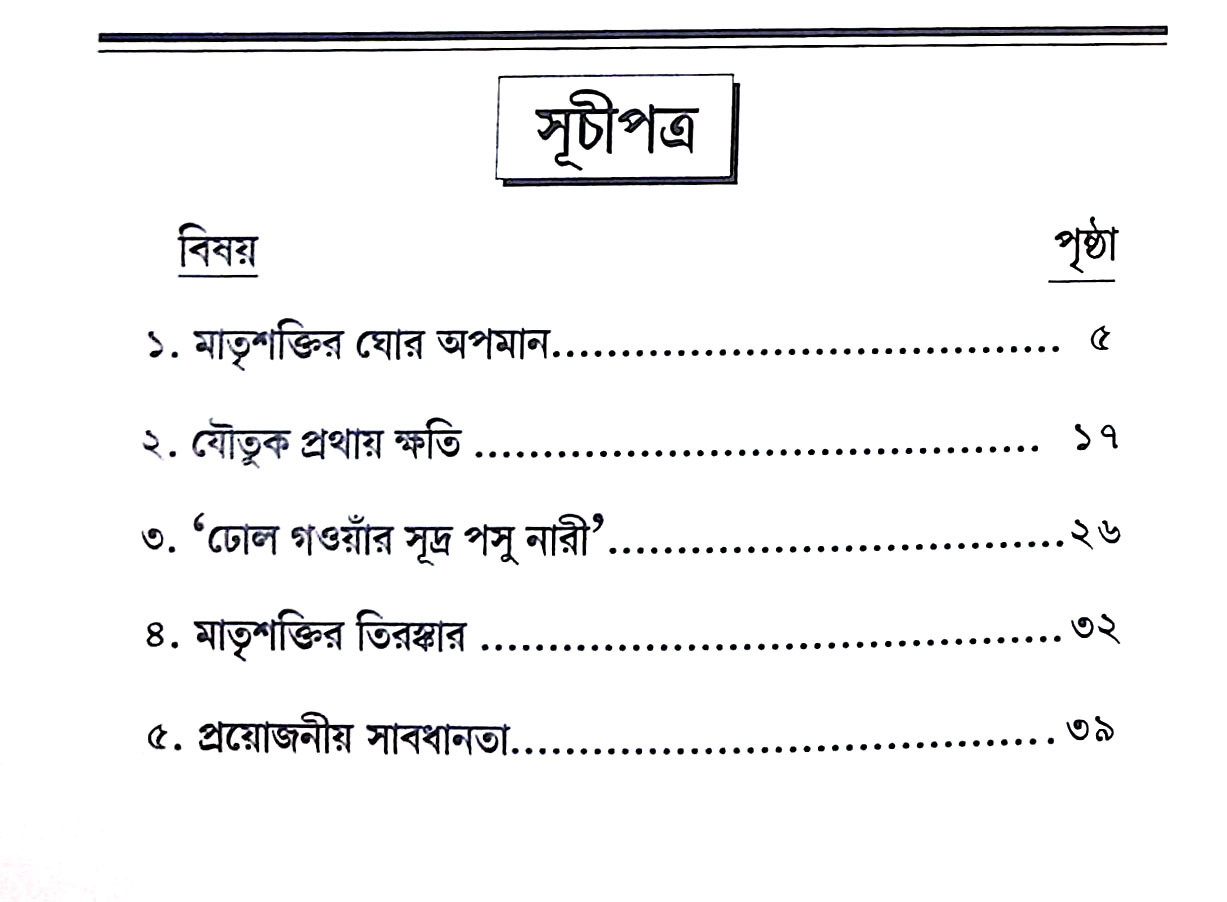 সূচীপত্র

বিষয়
পৃষ্ঠা

১. মাতৃশক্তির ঘোর অপমান ৫

২. যৌতুক প্রথায় ক্ষতি ১৭

৩. 'ঢোল গওয়াঁর সূদ্র পসু নারী' ২৬

৪. মাতৃশক্তির তিরস্কার ৩২

৫. প্রয়োজনীয় সাবধানতা ৩৯